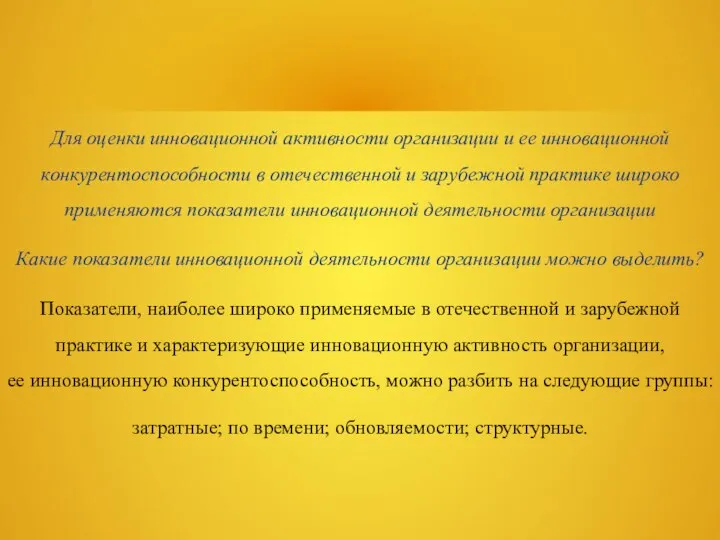 Для оценки инновационной активности организации и ее инновационной конкурентоспособности в отечественной и зарубежной практике широко применяются показатели инновационной деятельности организации

Какие показатели инновационной деятельности организации можно выделить?

Показатели, наиболее широко применяемые в отечественной и зарубежной практике и характеризующие инновационную активность организации, ее инновационную конкурентоспособность, можно разбить на следующие группы:

затратные; по времени; обновляемости; структурные.